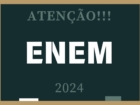 ATENÇÃO!!!

ENEM

2024